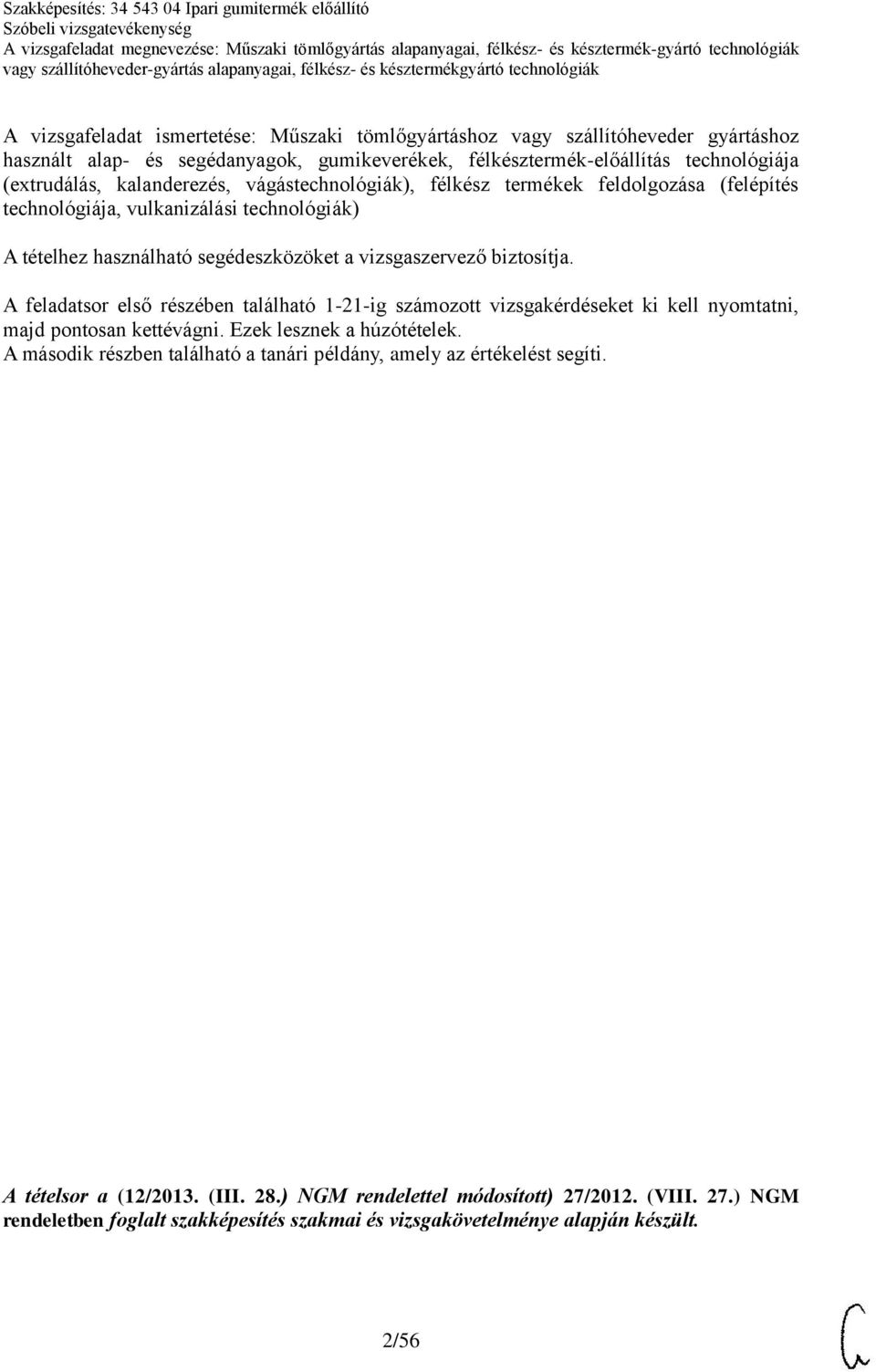 Szakképesítés: 34 543 04 Ipari gumitermék előállító
Szóbeli vizsgatevékenység
A vizsgafeladat megnevezése: Műszaki tömlőgyártás alapanyagai, félkész- és késztermék-gyártó technológiák vagy szállítóheveder-gyártás alapanyagai, félkész- és késztermékgyártó technológiák

A vizsgafeladat ismertetése: Műszaki tömlőgyártáshoz vagy szállítóheveder gyártáshoz használt alap- és segédanyagok, gumikeverékek, félkésztermék-előállítás technológiája (extrudálás, kalanderezés, vágástechnológiák), félkész termékek feldolgozása (felépítés technológiája, vulkanizálási technológiák)

A tételhez használható segédeszközöket a vizsgaszervező biztosítja.

A feladatsor első részében található 1-21-ig számozott vizsgakérdéseket ki kell nyomtatni, majd pontosan kettévágni. Ezek lesznek a húzótételek.
A második részben található a tanári példány, amely az értékelést segíti.

A tételsor a (12/2013. (III. 28.) NGM rendelettel módosított) 27/2012. (VIII. 27.) NGM rendeletben foglalt szakképesítés szakmai és vizsgakövetelménye alapján készült.

2/56